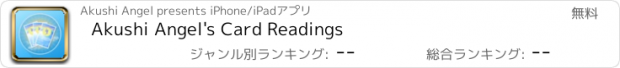 Akushi Angel presents iPhone/iPadアプリ

無料

Akushi Angel's Card Readings

ジャンル別ランキング: --

総合ランキング: --